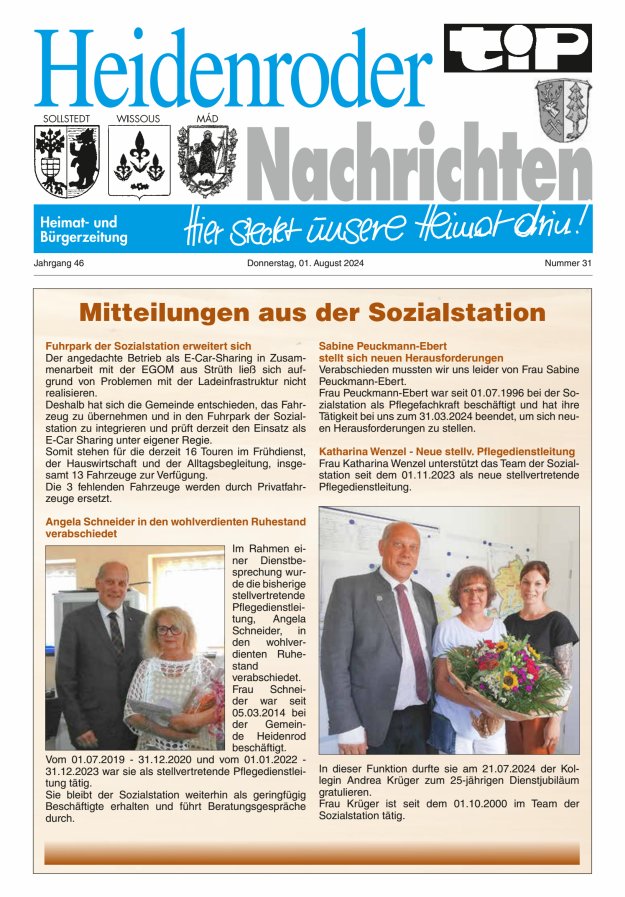 Heidenroder

tip

SOLLSTEDT WISSOUS MÁD

Nachrichten

Heimat- und Bürgerzeitung

Hier steckt unsere Heimat drin!

Jahrgang 46

Donnerstag, 01. August 2024

Nummer 31

Mitteilungen aus der Sozialstation

Fuhrpark der Sozialstation erweitert sich
Der angedachte Betrieb als E-Car-Sharing in Zusammenarbeit mit der EGOM aus Strüth ließ sich aufgrund von Problemen mit der Ladeinfrastruktur nicht realisieren.
Deshalb hat sich die Gemeinde entschieden, das Fahrzeug zu übernehmen und in den Fuhrpark der Sozialstation zu integrieren und prüft derzeit den Einsatz als E-Car Sharing unter eigener Regie.
Somit stehen für die derzeit 16 Touren im Frühdienst, der Hauswirtschaft und der Alltagsbegleitung, insgesamt 13 Fahrzeuge zur Verfügung.
Die 3 fehlenden Fahrzeuge werden durch Privatfahrzeuge ersetzt.

Angela Schneider in den wohlverdienten Ruhestand verabschiedet
Im Rahmen einer Dienstbesprechung wurde die bisherige stellvertretende Pflegedienstleitung, Angela Schneider, in den wohlverdienten Ruhestand verabschiedet. Frau Schneider war seit 05.03.2014 bei der Gemeinde Heidenrod beschäftigt.
Vom 01.07.2019 - 31.12.2020 und vom 01.01.2022 - 31.12.2023 war sie als stellvertretende Pflegedienstleitung tätig.
Sie bleibt der Sozialstation weiterhin als geringfügig Beschäftigte erhalten und führt Beratungsgespräche durch.

Sabine Peuckmann-Ebert stellt sich neuen Herausforderungen
Verabschieden mussten wir uns leider von Frau Sabine Peuckmann-Ebert.
Frau Peuckmann-Ebert war seit 01.07.1996 bei der Sozialstation als Pflegefachkraft beschäftigt und hat ihre Tätigkeit bei uns zum 31.03.2024 beendet, um sich neuen Herausforderungen zu stellen.

Katharina Wenzel - Neue stellv. Pflegedienstleitung
Frau Katharina Wenzel unterstützt das Team der Sozialstation seit dem 01.11.2023 als neue stellvertretende Pflegedienstleitung.

In dieser Funktion durfte sie am 21.07.2024 der Kollegin Andrea Krüger zum 25-jährigen Dienstjubiläum gratulieren.
Frau Krüger ist seit dem 01.10.2000 im Team der Sozialstation tätig.